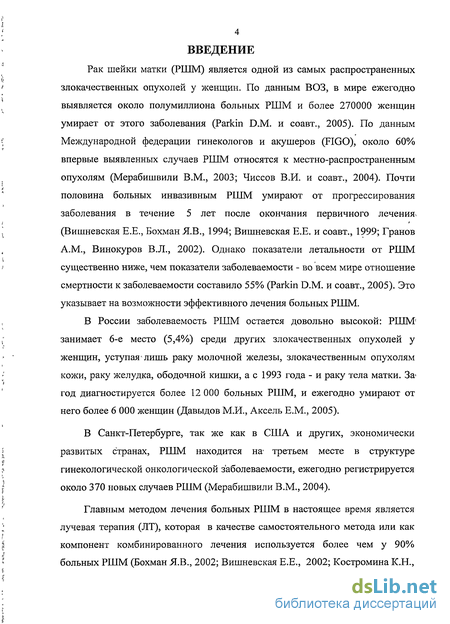 4

ВВЕДЕНИЕ

Рак шейки матки (РШМ) является одной из самых распространенных злокачественных опухолей у женщин. По данным ВОЗ, в мире ежегодно выявляется около полумиллиона больных РШМ и более 270000 женщин умирает от этого заболевания (Parkin D.M. и соавт., 2005). По данным Международной федерации гинекологов и акушеров (FIGO), около 60% впервые выявленных случаев РШМ относятся к местно-распространенным опухолям (Мерабишвили В.М., 2003; Чиссов В.И. и соавт., 2004). Почти половина больных инвазивным РШМ умирают от прогрессирования заболевания в течение 5 лет после окончания первичного лечения (Вишневская Е.Е., Бохман Я.В., 1994; Вишневская Е.Е. и соавт., 1999; Гранов А.М., Винокуров В.Л., 2002). Однако показатели летальности от РШМ существенно ниже, чем показатели заболеваемости - во всем мире отношение смертности к заболеваемости составило 55% (Parkin D.M. и соавт., 2005). Это указывает на возможности эффективного лечения больных РШМ.

В России заболеваемость РШМ остается довольно высокой: РШМ занимает 6-е место (5,4%) среди других злокачественных опухолей у женщин, уступая лишь раку молочной железы, злокачественным опухолям кожи, раку желудка, ободочной кишки, а с 1993 года - и раку тела матки. За год диагностируется более 12 000 больных РШМ, и ежегодно умирают от него более 6 000 женщин (Давыдов М.И., Аксель Е.М., 2005).

В Санкт-Петербурге, так же как в США и других, экономически развитых странах, РШМ находится на третьем месте в структуре гинекологической онкологической заболеваемости, ежегодно регистрируется около 370 новых случаев РШМ (Мерабишвили В.М., 2004).

Главным методом лечения больных РШМ в настоящее время является лучевая терапия (ЛТ), которая в качестве самостоятельного метода или как компонент комбинированного лечения используется более чем у 90% больных РШМ (Бохман Я.В., 2002; Вишневская Е.Е., 2002; Костромина К.Н.,

dsLib.net
библиотека диссертаций